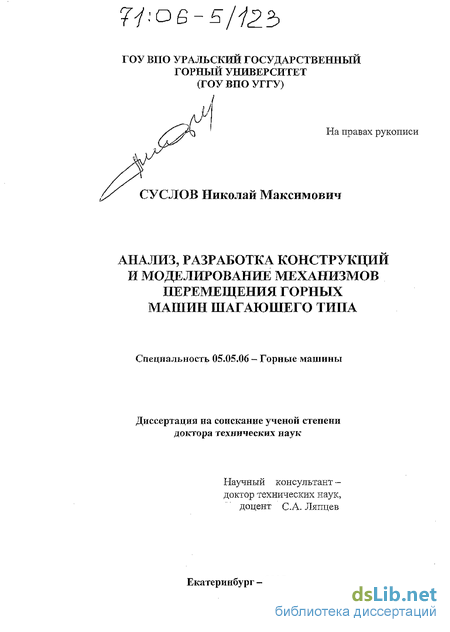 71:06-5/123

ГОУ ВПО УРАЛЬСКИЙ ГОСУДАРСТВЕННЫЙ ГОРНЫЙ УНИВЕРСИТЕТ (ГОУ ВПО УГГУ)

На правах рукописи

СУСЛОВ Николай Максимович

АНАЛИЗ, РАЗРАБОТКА КОНСТРУКЦИЙ И МОДЕЛИРОВАНИЕ МЕХАНИЗМОВ ПЕРЕМЕЩЕНИЯ ГОРНЫХ МАШИН ШАГАЮЩЕГО ТИПА

Специальность 05.05.06 – Горные машины

Диссертация на соискание ученой степени доктора технических наук

Научный консультант – доктор технических наук, доцент С.А. Ляпцев

Екатеринбург –

dsLib.net
библиотека диссертаций